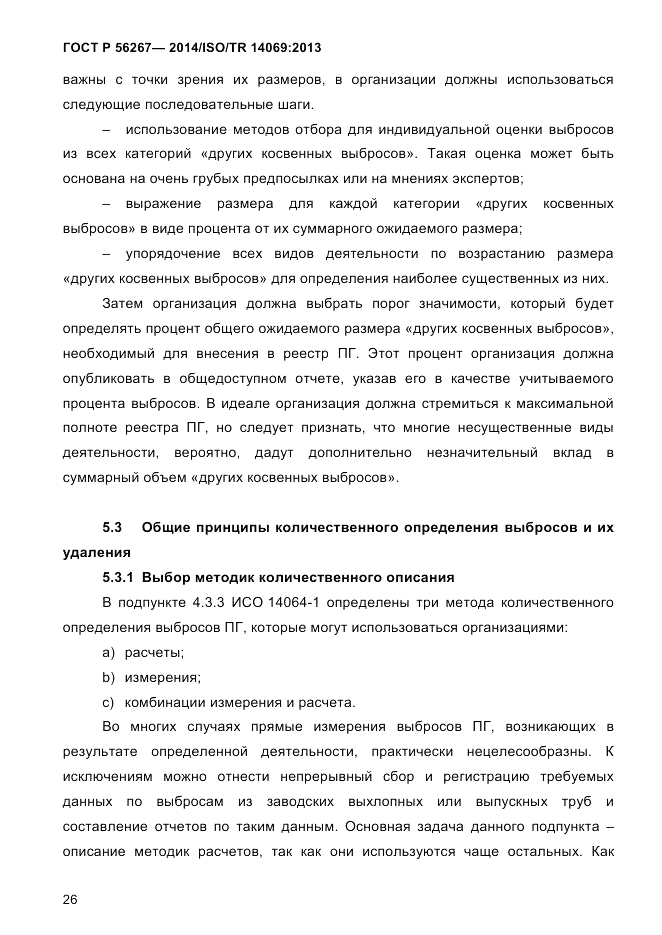 ГОСТ Р 56267— 2014/ISO/TR 14069:2013

важны с точки зрения их размеров, в организации должны использоваться следующие последовательные шаги.

– использование методов отбора для индивидуальной оценки выбросов из всех категорий «других косвенных выбросов». Такая оценка может быть основана на очень грубых предпосылках или на мнениях экспертов;

– выражение размера для каждой категории «других косвенных выбросов» в виде процента от их суммарного ожидаемого размера;

– упорядочение всех видов деятельности по возрастанию размера «других косвенных выбросов» для определения наиболее существенных из них.

Затем организация должна выбрать порог значимости, который будет определять процент общего ожидаемого размера «других косвенных выбросов», необходимый для внесения в реестр ПГ. Этот процент организация должна опубликовать в общедоступном отчете, указав его в качестве учитываемого процента выбросов. В идеале организация должна стремиться к максимальной полноте реестра ПГ, но следует признать, что многие несущественные виды деятельности, вероятно, дадут дополнительно незначительный вклад в суммарный объем «других косвенных выбросов».

5.3 Общие принципы количественного определения выбросов и их удаления

5.3.1 Выбор методик количественного описания

В подпункте 4.3.3 ИСО 14064-1 определены три метода количественного определения выбросов ПГ, которые могут использоваться организациями:

a) расчеты;

b) измерения;

c) комбинации измерения и расчета.

Во многих случаях прямые измерения выбросов ПГ, возникающих в результате определенной деятельности, практически нецелесообразны. К исключениям можно отнести непрерывный сбор и регистрацию требуемых данных по выбросам из заводских выхлопных или выпускных труб и составление отчетов по таким данным. Основная задача данного подпункта – описание методик расчетов, так как они используются чаще остальных. Как

26